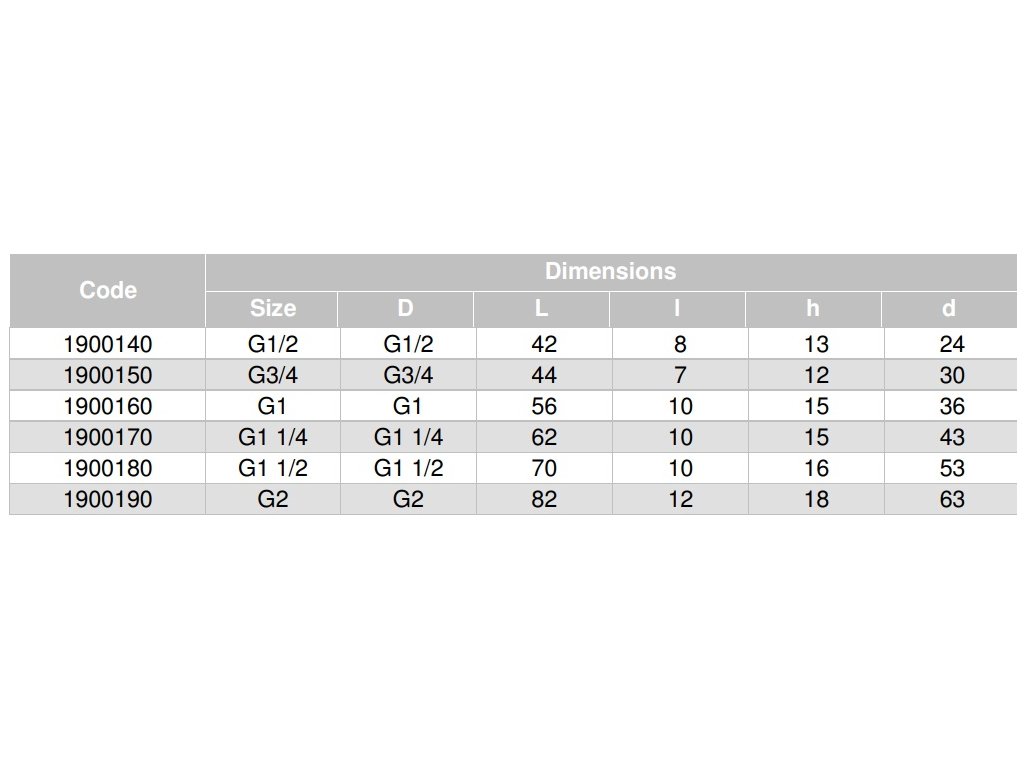 | Code | Dimensions | | | | | |
|---|---|---|---|---|---|---|
| | Size | D | L | l | h | d |
| 1900140 | G1/2 | G1/2 | 42 | 8 | 13 | 24 |
| 1900150 | G3/4 | G3/4 | 44 | 7 | 12 | 30 |
| 1900160 | G1 | G1 | 56 | 10 | 15 | 36 |
| 1900170 | G1 1/4 | G1 1/4 | 62 | 10 | 15 | 43 |
| 1900180 | G1 1/2 | G1 1/2 | 70 | 10 | 16 | 53 |
| 1900190 | G2 | G2 | 82 | 12 | 18 | 63 |